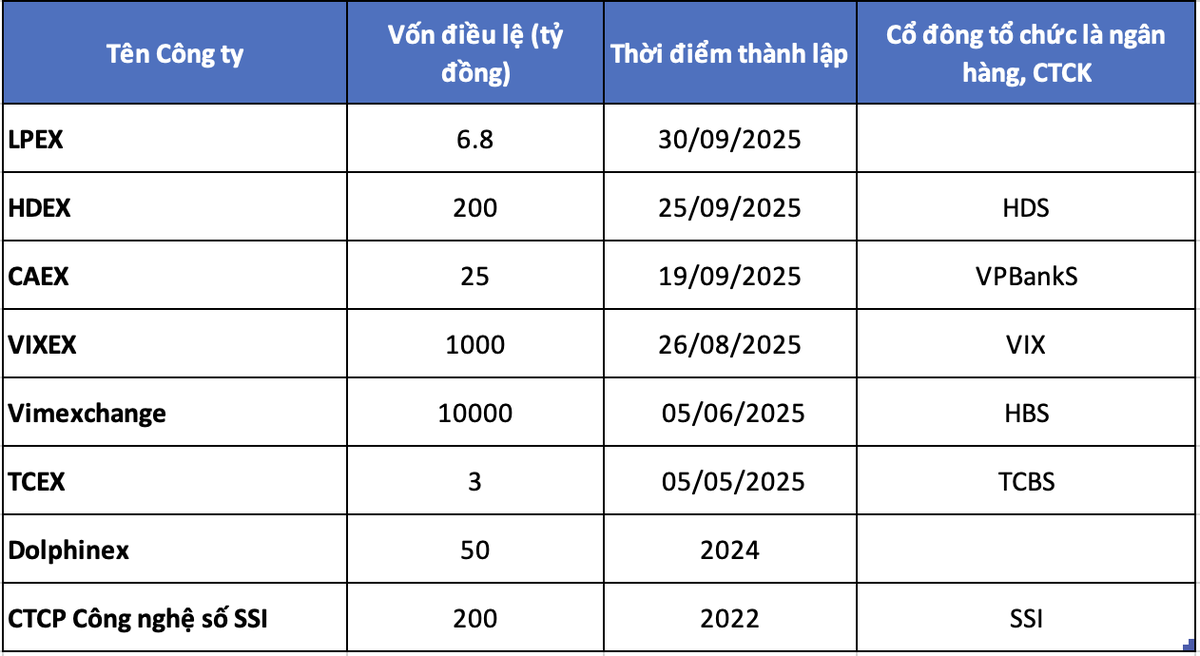 | Tên Công ty | Vốn điều lệ (tỷ đồng) | Thời điểm thành lập | Cổ đông tổ chức là ngân hàng, CTCK |
|---|---|---|---|
| LPEX | 6.8 | 30/09/2025 | |
| HDEX | 200 | 25/09/2025 | HDS |
| CAEX | 25 | 19/09/2025 | VPBankS |
| VIXEX | 1000 | 26/08/2025 | VIX |
| Vimexchange | 10000 | 05/06/2025 | HBS |
| TCEX | 3 | 05/05/2025 | TCBS |
| Dolphinex | 50 | 2024 | |
| CTCP Công nghệ số SSI | 200 | 2022 | SSI |